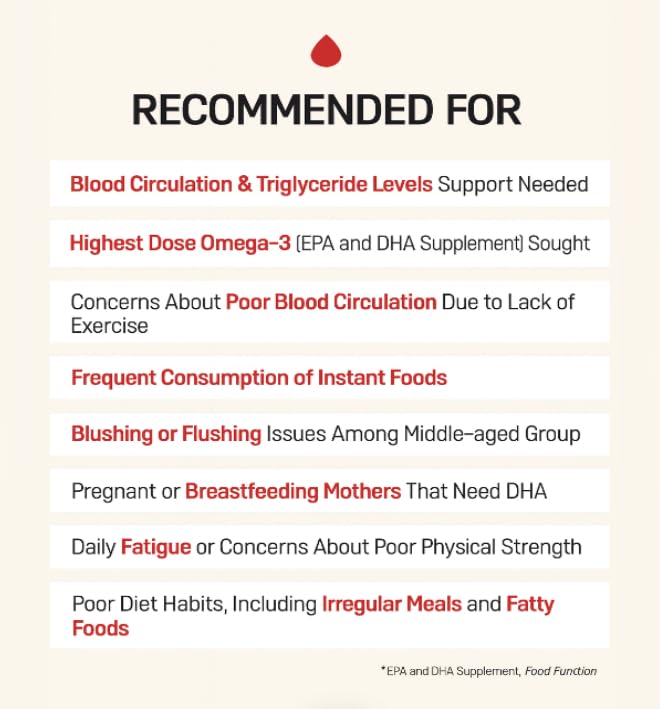 RECOMMENDED FOR

Blood Circulation & Triglyceride Levels Support Needed

Highest Dose Omega-3 (EPA and DHA Supplement) Sought

Concerns About Poor Blood Circulation Due to Lack of Exercise

Frequent Consumption of Instant Foods

Blushing or Flushing Issues Among Middle-aged Group

Pregnant or Breastfeeding Mothers That Need DHA

Daily Fatigue or Concerns About Poor Physical Strength

Poor Diet Habits, Including Irregular Meals and Fatty Foods

*EPA and DHA Supplement, Food Function